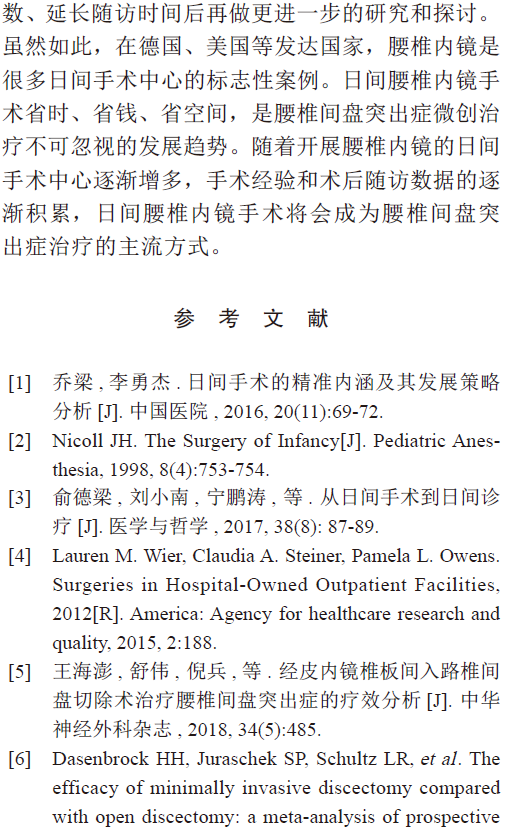 数、延长随访时间后再做更进一步的研究和探讨。虽然如此，在德国、美国等发达国家，腰椎内镜是很多日间手术中心的标志性案例。日间腰椎内镜手术省时、省钱、省空间，是腰椎间盘突出症微创治疗不可忽视的发展趋势。随着开展腰椎内镜的日间手术中心逐渐增多，手术经验和术后随访数据的逐渐积累，日间腰椎内镜手术将会成为腰椎间盘突出症治疗的主流方式。

参 考 文 献

[1] 乔梁 , 李勇杰 . 日间手术的精准内涵及其发展策略分析 [J]. 中国医院 , 2016, 20(11):69-72.

[2] Nicoll JH. The Surgery of Infancy[J]. Pediatric Anesthesia, 1998, 8(4):753-754.

[3] 俞德梁 , 刘小南 , 宁鹏涛 , 等 . 从日间手术到日间诊疗 [J]. 医学与哲学 , 2017, 38(8): 87-89.

[4] Lauren M. Wier, Claudia A. Steiner, Pamela L. Owens. Surgeries in Hospital-Owned Outpatient Facilities, 2012[R]. America: Agency for healthcare research and quality, 2015, 2:188.

[5] 王海澎 , 舒伟 , 倪兵 , 等 . 经皮内镜椎板间入路椎间盘切除术治疗腰椎间盘突出症的疗效分析 [J]. 中华神经外科杂志 , 2018, 34(5):485.

[6] Dasenbrock HH, Juraschek SP, Schultz LR, et al. The efficacy of minimally invasive discectomy compared with open discectomy: a meta-analysis of prospective